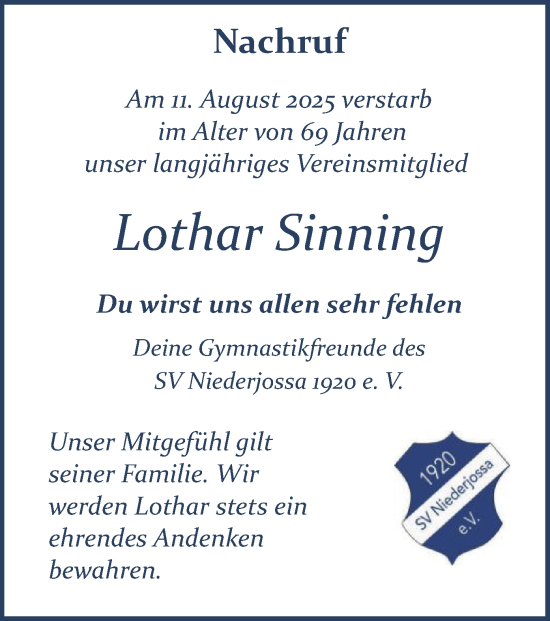 Nachruf

Am 11. August 2025 verstarb im Alter von 69 Jahren unser langjähriges Vereinsmitglied

Lothar Sinning

Du wirst uns allen sehr fehlen

Deine Gymnastikfreunde des SV Niederjossa 1920 e. V.

Unser Mitgefühl gilt seiner Familie. Wir werden Lothar stets ein ehrendes Andenken bewahren.

1920
SV Niederjossa
e.V.